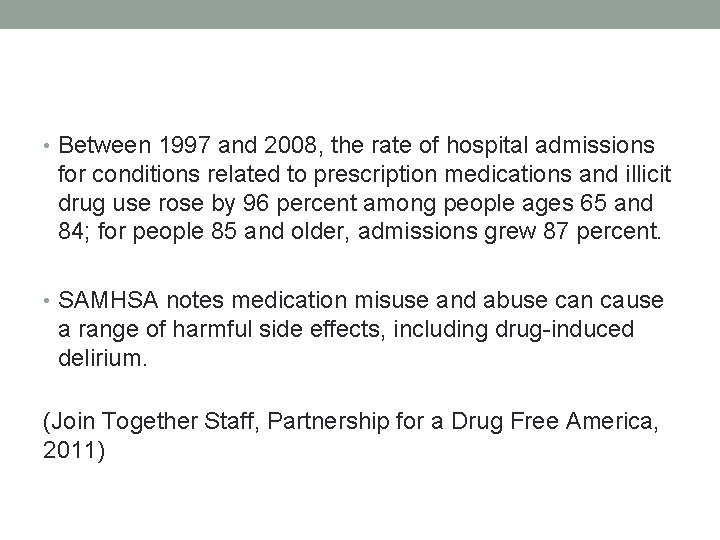 • Between 1997 and 2008, the rate of hospital admissions for conditions related to prescription medications and illicit drug use rose by 96 percent among people ages 65 and 84; for people 85 and older, admissions grew 87 percent.

• SAMHSA notes medication misuse and abuse can cause a range of harmful side effects, including drug-induced delirium.

(Join Together Staff, Partnership for a Drug Free America, 2011)